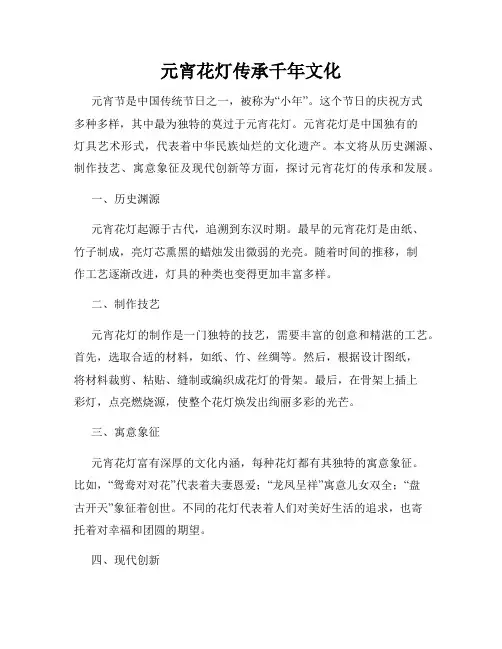 元宵花灯传承千年文化

元宵节是中国传统节日之一，被称为“小年”。这个节日的庆祝方式多种多样，其中最为独特的莫过于元宵花灯。元宵花灯是中国独有的灯具艺术形式，代表着中华民族灿烂的文化遗产。本文将从历史渊源、制作技艺、寓意象征及现代创新等方面，探讨元宵花灯的传承和发展。

一、历史渊源

元宵花灯起源于古代，追溯到东汉时期。最早的元宵花灯是由纸、竹子制成，亮灯芯熏黑的蜡烛发出微弱的光亮。随着时间的推移，制作工艺逐渐改进，灯具的种类也变得更加丰富多样。

二、制作技艺

元宵花灯的制作是一门独特的技艺，需要丰富的创意和精湛的工艺。首先，选取合适的材料，如纸、竹、丝绸等。然后，根据设计图纸，将材料裁剪、粘贴、缝制或编织成花灯的骨架。最后，在骨架上插上彩灯，点亮燃烧源，使整个花灯焕发出绚丽多彩的光芒。

三、寓意象征

元宵花灯富有深厚的文化内涵，每种花灯都有其独特的寓意象征。比如，“鸳鸯对对花”代表着夫妻恩爱；“龙凤呈祥”寓意儿女双全；“盘古开天”象征着创世。不同的花灯代表着人们对美好生活的追求，也寄托着对幸福和团圆的期望。

四、现代创新